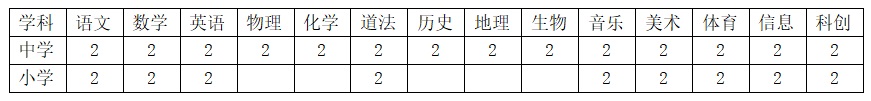 | 学科 | 语文 | 数学 | 英语 | 物理 | 化学 | 道法 | 历史 | 地理 | 生物 | 音乐 | 美术 | 体育 | 信息 | 科创 |
|---|---|---|---|---|---|---|---|---|---|---|---|---|---|---|
| 中学 | 2 | 2 | 2 | 2 | 2 | 2 | 2 | 2 | 2 | 2 | 2 | 2 | 2 | 2 |
| 小学 | 2 | 2 | 2 |  |  | 2 |  |  |  | 2 | 2 | 2 | 2 | 2 |